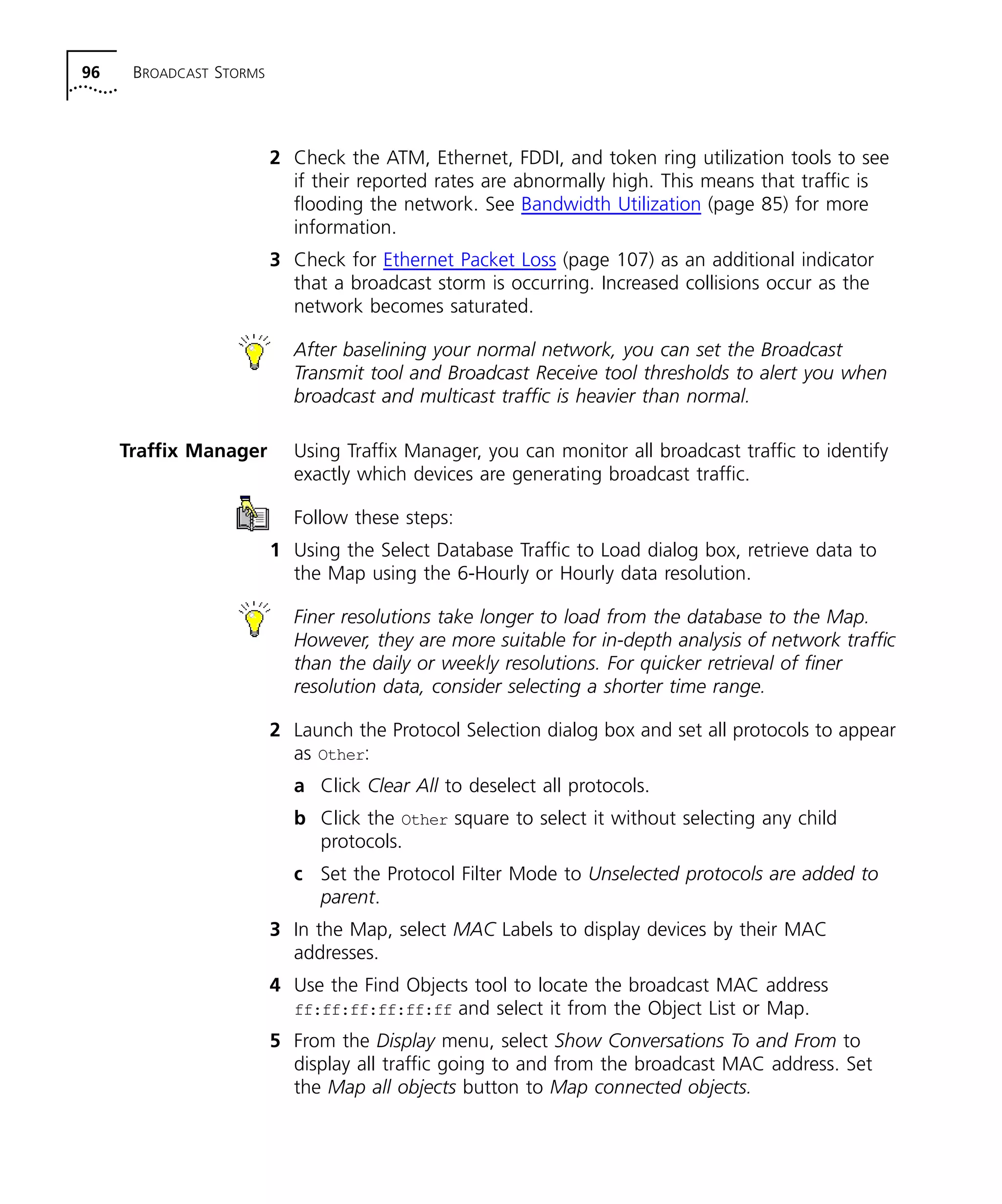 96 BROADCAST STORMS

2 Check the ATM, Ethernet, FDDI, and token ring utilization tools to see if their reported rates are abnormally high. This means that traffic is flooding the network. See Bandwidth Utilization (page 85) for more information.

3 Check for Ethernet Packet Loss (page 107) as an additional indicator that a broadcast storm is occurring. Increased collisions occur as the network becomes saturated.

After baselining your normal network, you can set the Broadcast Transmit tool and Broadcast Receive tool thresholds to alert you when broadcast and multicast traffic is heavier than normal.

Traffix Manager

Using Traffix Manager, you can monitor all broadcast traffic to identify exactly which devices are generating broadcast traffic.

Follow these steps:

1 Using the Select Database Traffic to Load dialog box, retrieve data to the Map using the 6-Hourly or Hourly data resolution.

Finer resolutions take longer to load from the database to the Map. However, they are more suitable for in-depth analysis of network traffic than the daily or weekly resolutions. For quicker retrieval of finer resolution data, consider selecting a shorter time range.

2 Launch the Protocol Selection dialog box and set all protocols to appear as Other:

a Click Clear All to deselect all protocols.

b Click the Other square to select it without selecting any child protocols.

c Set the Protocol Filter Mode to Unselected protocols are added to parent.

3 In the Map, select MAC Labels to display devices by their MAC addresses.

4 Use the Find Objects tool to locate the broadcast MAC address ff:ff:ff:ff:ff:ff and select it from the Object List or Map.

5 From the Display menu, select Show Conversations To and From to display all traffic going to and from the broadcast MAC address. Set the Map all objects button to Map connected objects.